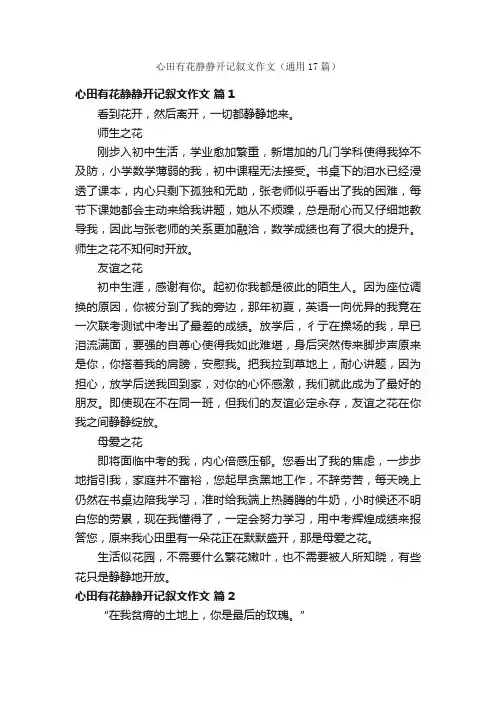 心田有花静静开记叙文作文（通用17篇）

心田有花静静开记叙文作文 篇1

看到花开，然后离开，一切都静静地来。

师生之花

刚步入初中生活，学业愈加繁重，新增加的几门学科使得我猝不及防，小学数学薄弱的我，初中课程无法接受。书桌下的泪水已经浸透了课本，内心只剩下孤独和无助，张老师似乎看出了我的困难，每节下课她都会主动来给我讲题，她从不烦躁，总是耐心而又仔细地教导我，因此与张老师的关系更加融洽，数学成绩也有了很大的提升。师生之花不知何时开放。

友谊之花

初中生涯，感谢有你。起初你我都是彼此的陌生人。因为座位调换的原因，你被分到了我的旁边，那年初夏，英语一向优异的我竟在一次联考测试中考出了最差的成绩。放学后，彳亍在操场的我，早已泪流满面，要强的自尊心使得我如此难堪，身后突然传来脚步声原来是你，你搭着我的肩膀，安慰我。把我拉到草地上，耐心讲题，因为担心，放学后送我回到家，对你的心怀感激，我们就此成为了最好的朋友。即使现在不在同一班，但我们的友谊必定永存，友谊之花在你我之间静静绽放。

母爱之花

即将面临中考的我，内心倍感压郁。您看出了我的焦虑，一步步地指引我，家庭并不富裕，您起早贪黑地工作，不辞劳苦，每天晚上仍然在书桌边陪我学习，准时给我端上热腾腾的牛奶，小时候还不明白您的劳累，现在我懂得了，一定会努力学习，用中考辉煌成绩来报答您，原来我心田里有一朵花正在默默盛开，那是母爱之花。

生活似花园，不需要什么繁花嫩叶，也不需要被人所知晓，有些花只是静静地开放。

心田有花静静开记叙文作文 篇2

“在我贫瘠的土地上，你是最后的玫瑰。”